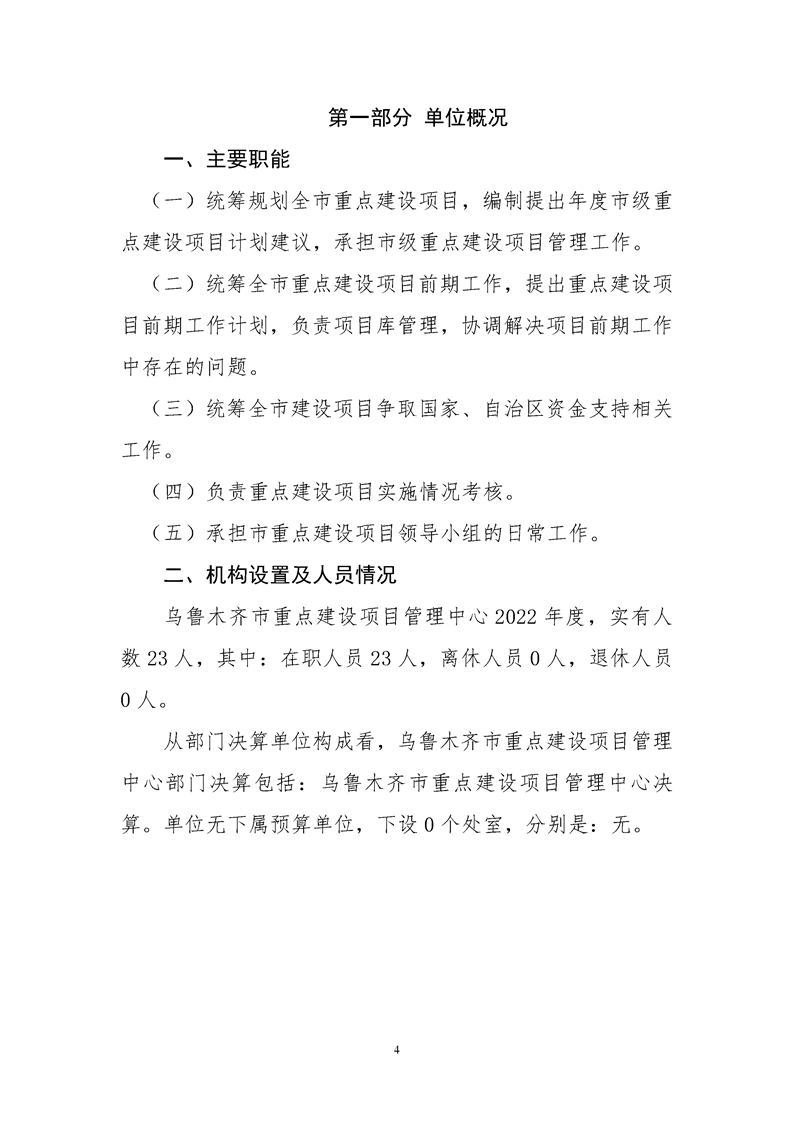 第一部分 单位概况

一、主要职能

（一）统筹规划全市重点建设项目，编制提出年度市级重点建设项目计划建议，承担市级重点建设项目管理工作。

（二）统筹全市重点建设项目前期工作，提出重点建设项目前期工作计划，负责项目库管理，协调解决项目前期工作中存在的问题。

（三）统筹全市建设项目争取国家、自治区资金支持相关工作。

（四）负责重点建设项目实施情况考核。

（五）承担市重点建设项目领导小组的日常工作。

二、机构设置及人员情况

乌鲁木齐市重点建设项目管理中心2022年度，实有人数23人，其中：在职人员23人，离休人员0人，退休人员0人。

从部门决算单位构成看，乌鲁木齐市重点建设项目管理中心部门决算包括：乌鲁木齐市重点建设项目管理中心决算。单位无下属预算单位，下设0个处室，分别是：无。

4